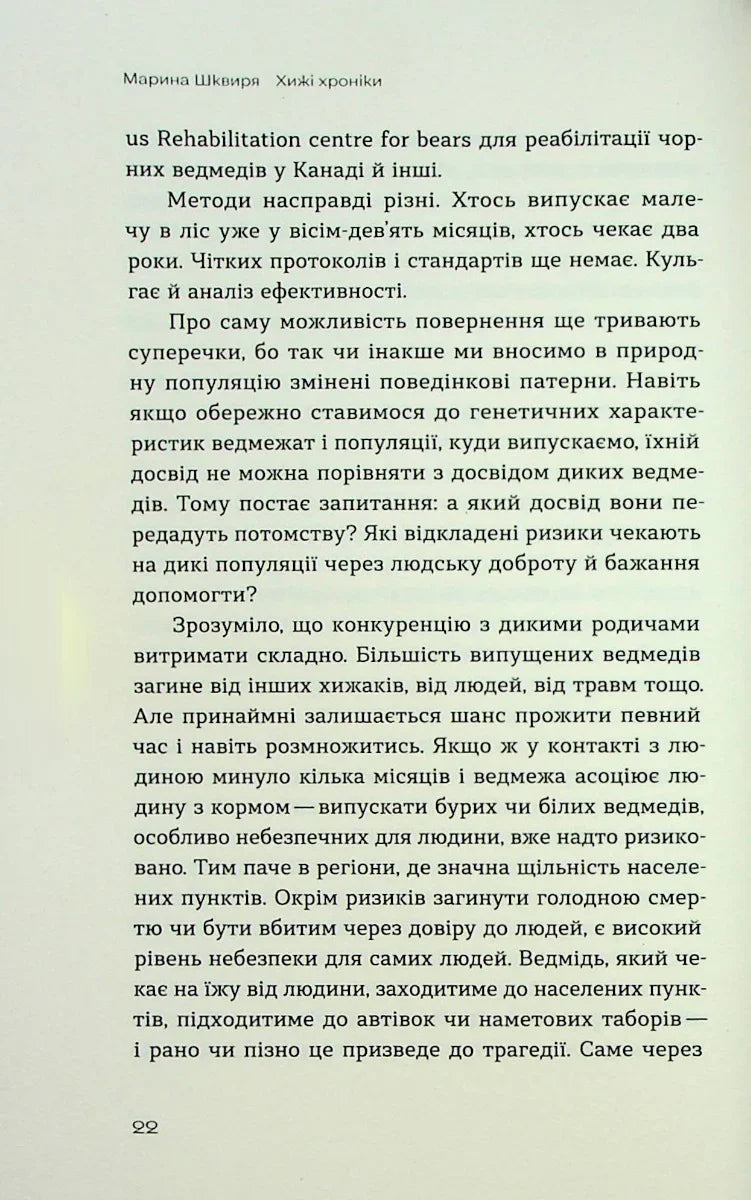 Марина Шквиря Хижі хроніки

us Rehabilitation centre for bears для реабілітації чорних ведмедів у Канаді й інші.

Методи насправді різні. Хтось випускає малечу в ліс уже у вісім-дев'ять місяців, хтось чекає два роки. Чітких протоколів і стандартів ще немає. Кульгає й аналіз ефективності.

Про саму можливість повернення ще тривають суперечки, бо так чи інакше ми вносимо в природну популяцію змінені поведінкові патерни. Навіть якщо обережно ставимося до генетичних характеристик ведмежат і популяції, куди випускаємо, їхній досвід не можна порівняти з досвідом диких ведмедів. Тому постає запитання: а який досвід вони передадуть потомству? Які відкладені ризики чекають на дикі популяції через людську доброту й бажання допомогти?

Зрозуміло, що конкуренцію з дикими родичами витримати складно. Більшість випущених ведмедів загине від інших хижаків, від людей, від травм тощо. Але принаймні залишається шанс прожити певний час і навіть розмножитись. Якщо ж у контакті з людиною минуло кілька місяців і ведмежа асоціює людину з кормом — випускати бурих чи білих ведмедів, особливо небезпечних для людини, вже надто ризиковано. Тим паче в регіони, де значна щільність населених пунктів. Окрім ризиків загинути голодною смертю чи бути вбитим через довіру до людей, є високий рівень небезпеки для самих людей. Ведмідь, який чекає на їжу від людини, заходитиме до населених пунктів, підходитиме до автівок чи наметових таборів — і рано чи пізно це призведе до трагедії. Саме через

22